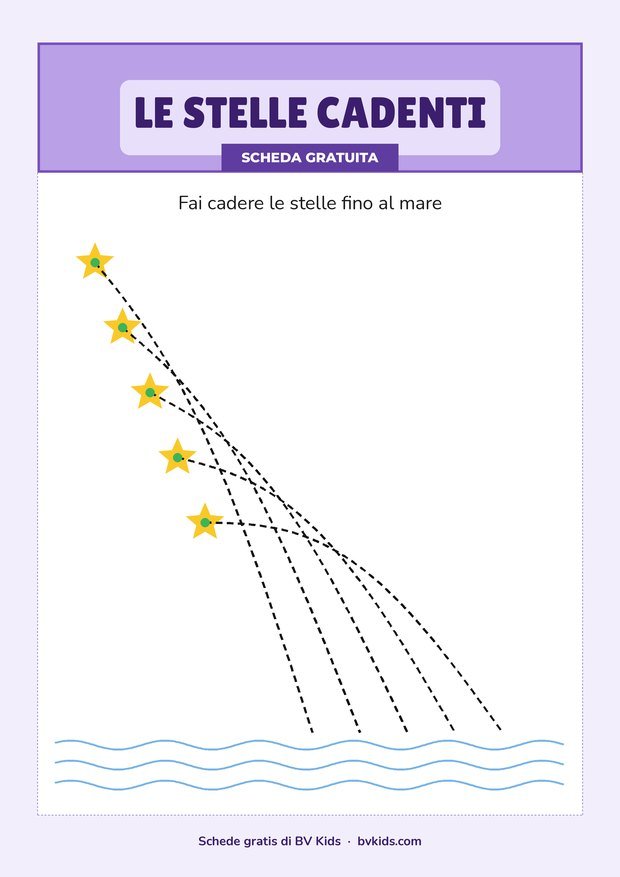 LE STELLE CADENTI

SCHEDA GRATUITA

Fai cadere le stelle fino al mare

Schede gratis di BV Kids · bvkids.com